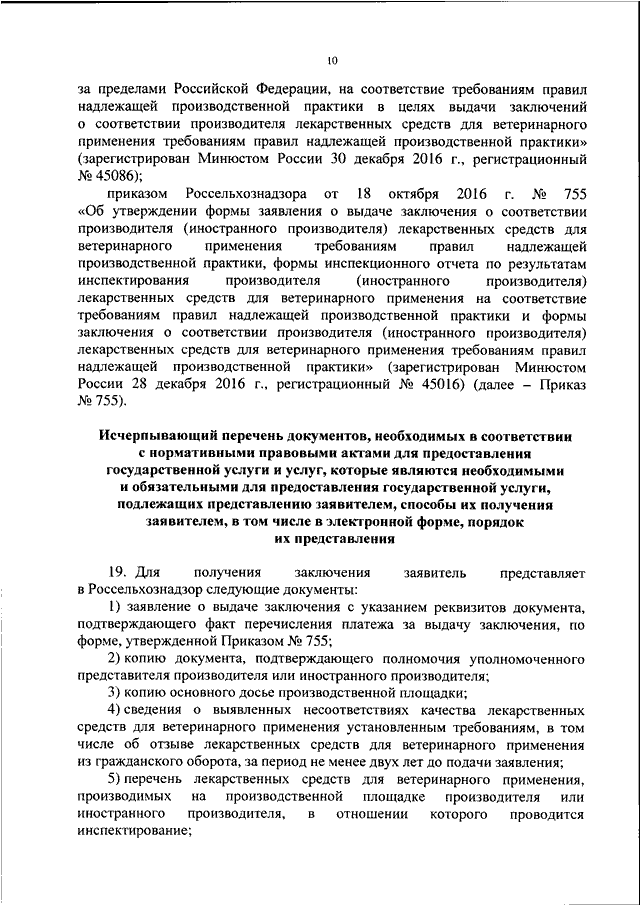 10

за пределами Российской Федерации, на соответствие требованиям правил надлежащей производственной практики в целях выдачи заключений о соответствии производителя лекарственных средств для ветеринарного применения требованиям правил надлежащей производственной практики» (зарегистрирован Минюстом России 30 декабря 2016 г., регистрационный № 45086);

приказом Россельхознадзора от 18 октября 2016 г. № 755 «Об утверждении формы заявления о выдаче заключения о соответствии производителя (иностранного производителя) лекарственных средств для ветеринарного применения требованиям правил надлежащей производственной практики, формы инспекционного отчета по результатам инспектирования производителя (иностранного производителя) лекарственных средств для ветеринарного применения на соответствие требованиям правил надлежащей производственной практики и формы заключения о соответствии производителя (иностранного производителя) лекарственных средств для ветеринарного применения требованиям правил надлежащей производственной практики» (зарегистрирован Минюстом России 28 декабря 2016 г., регистрационный № 45016) (далее – Приказ № 755).

Исчерпывающий перечень документов, необходимых в соответствии с нормативными правовыми актами для предоставления государственной услуги и услуг, которые являются необходимыми и обязательными для предоставления государственной услуги, подлежащих представлению заявителем, способы их получения заявителем, в том числе в электронной форме, порядок их представления

19. Для получения заключения заявитель представляет в Россельхознадзор следующие документы:

1) заявление о выдаче заключения с указанием реквизитов документа, подтверждающего факт перечисления платежа за выдачу заключения, по форме, утвержденной Приказом № 755;

2) копию документа, подтверждающего полномочия уполномоченного представителя производителя или иностранного производителя;

3) копию основного досье производственной площадки;

4) сведения о выявленных несоответствиях качества лекарственных средств для ветеринарного применения установленным требованиям, в том числе об отзыве лекарственных средств для ветеринарного применения из гражданского оборота, за период не менее двух лет до подачи заявления;

5) перечень лекарственных средств для ветеринарного применения, производимых на производственной площадке производителя или иностранного производителя, в отношении которого проводится инспектирование;